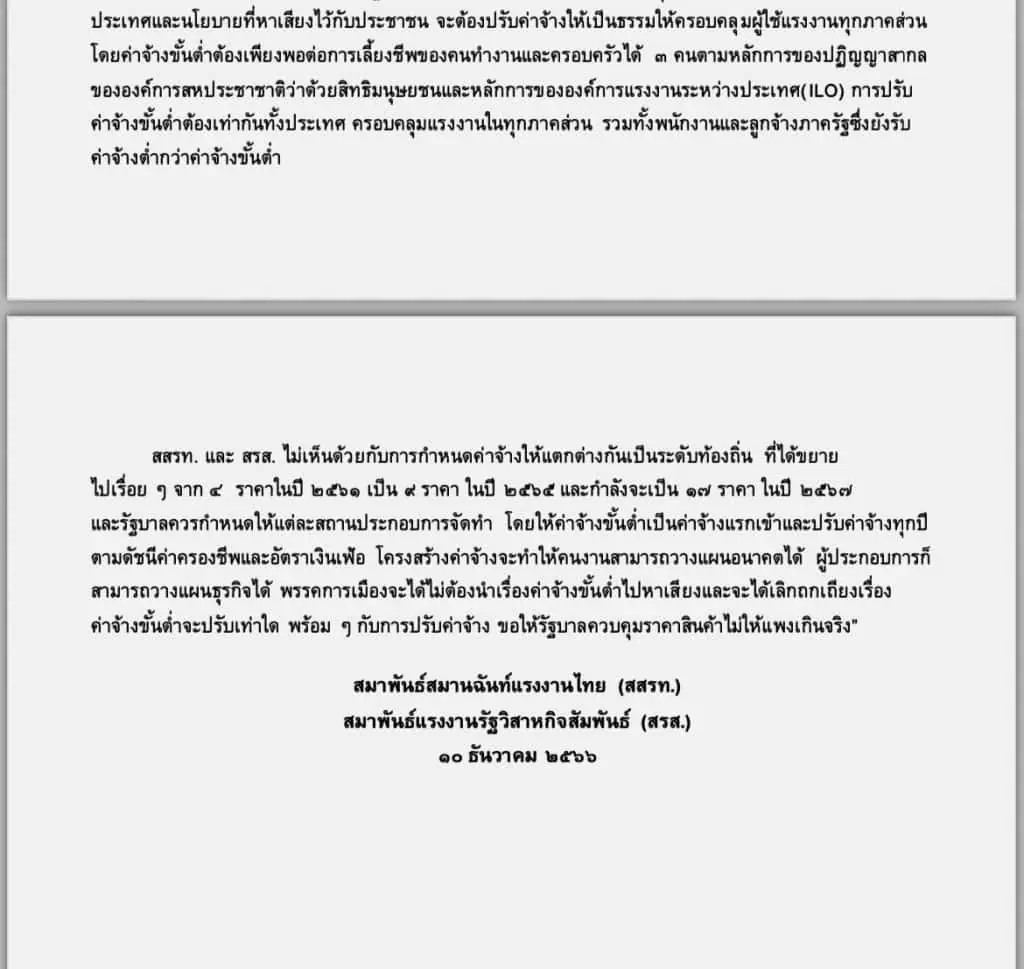 ประเทศและนโยบายที่หาเสียงไว้กับประชาชน จะต้องปรับค่าจ้างให้เป็นธรรมให้ครอบคลุมผู้ใช้แรงงานทุกภาคส่วน โดยค่าจ้างขั้นต่ำต้องเพียงพอต่อการเลี้ยงชีพของคนทำงานและครอบครัวได้ ๓ คนตามหลักการของปฏิญญาสากลขององค์การสหประชาชาติว่าด้วยสิทธิมนุษยชนและหลักการขององค์การแรงงานระหว่างประเทศ(ILO) การปรับค่าจ้างขั้นต่ำต้องเท่ากันทั้งประเทศ ครอบคลุมแรงงานในทุกภาคส่วน รวมทั้งพนักงานและลูกจ้างภาครัฐซึ่งยังรับค่าจ้างต่ำกว่าค่าจ้างขั้นต่ำ

สสรท. และ สรส. ไม่เห็นด้วยกับการกำหนดค่าจ้างให้แตกต่างกันเป็นระดับท้องถิ่น ที่ได้ขยายไปเรื่อย ๆ จาก ๔ ราคาในปี ๒๕๖๑ เป็น ๙ ราคา ในปี ๒๕๖๕ และกำลังจะเป็น ๑๗ ราคา ในปี ๒๕๖๗ และรัฐบาลควรกำหนดให้แต่ละสถานประกอบการจัดทำ โดยให้ค่าจ้างขั้นต่ำเป็นค่าจ้างแรกเข้าและปรับค่าจ้างทุกปีตามดัชนีค่าครองชีพและอัตราเงินเฟ้อ โครงสร้างค่าจ้างจะทำให้คนงานสามารถวางแผนอนาคตได้ ผู้ประกอบการก็สามารถวางแผนธุรกิจได้ พรรคการเมืองจะได้ไม่ต้องนำเรื่องค่าจ้างขั้นต่ำไปหาเสียงและจะได้เลิกถกเถียงเรื่องค่าจ้างขั้นต่ำจะปรับเท่าใด พร้อม ๆ กับการปรับค่าจ้าง ขอให้รัฐบาลควบคุมราคาสินค้าไม่ให้แพงเกินจริง"

สมาพันธ์สมานฉันท์แรงงานไทย (สสรท.)
สมาพันธ์แรงงานรัฐวิสาหกิจสัมพันธ์ (สรส.)
๑๐ ธันวาคม ๒๕๖๖